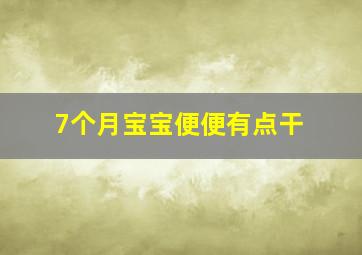 7个月宝宝便便有点干